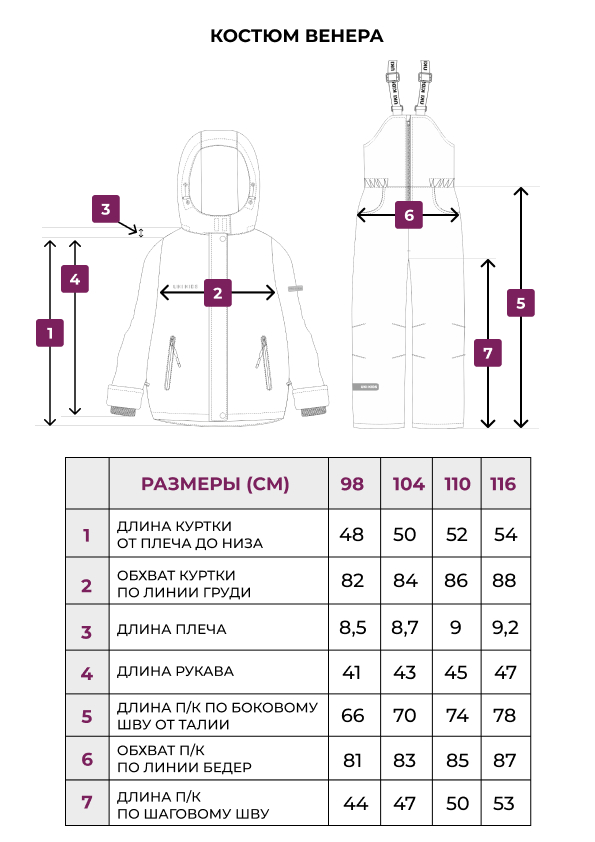 КОСТЮМ ВЕНЕРА

3
4
1
2
6
5
7

| | РАЗМЕРЫ (СМ) | 98 | 104 | 110 | 116 |
|---|---|---|---|---|---|
| 1 | ДЛИНА КУРТКИ ОТ ПЛЕЧА ДО НИЗА | 48 | 50 | 52 | 54 |
| 2 | ОБХВАТ КУРТКИ ПО ЛИНИИ ГРУДИ | 82 | 84 | 86 | 88 |
| 3 | ДЛИНА ПЛЕЧА | 8,5 | 8,7 | 9 | 9,2 |
| 4 | ДЛИНА РУКАВА | 41 | 43 | 45 | 47 |
| 5 | ДЛИНА П/К ПО БОКОВОМУ ШВУ ОТ ТАЛИИ | 66 | 70 | 74 | 78 |
| 6 | ОБХВАТ П/К ПО ЛИНИИ БЕДЕР | 81 | 83 | 85 | 87 |
| 7 | ДЛИНА П/К ПО ШАГОВОМУ ШВУ | 44 | 47 | 50 | 53 |